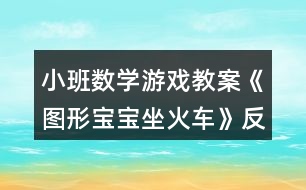 小班数学游戏教案《图形宝宝坐火车》反